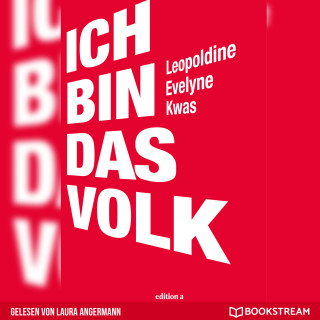 ICH BIN DAS VOLK

Leopoldine Evelyne Kwas

edition a

GELESEN VON LAURA ANGERMANN

BOOKSTREAM